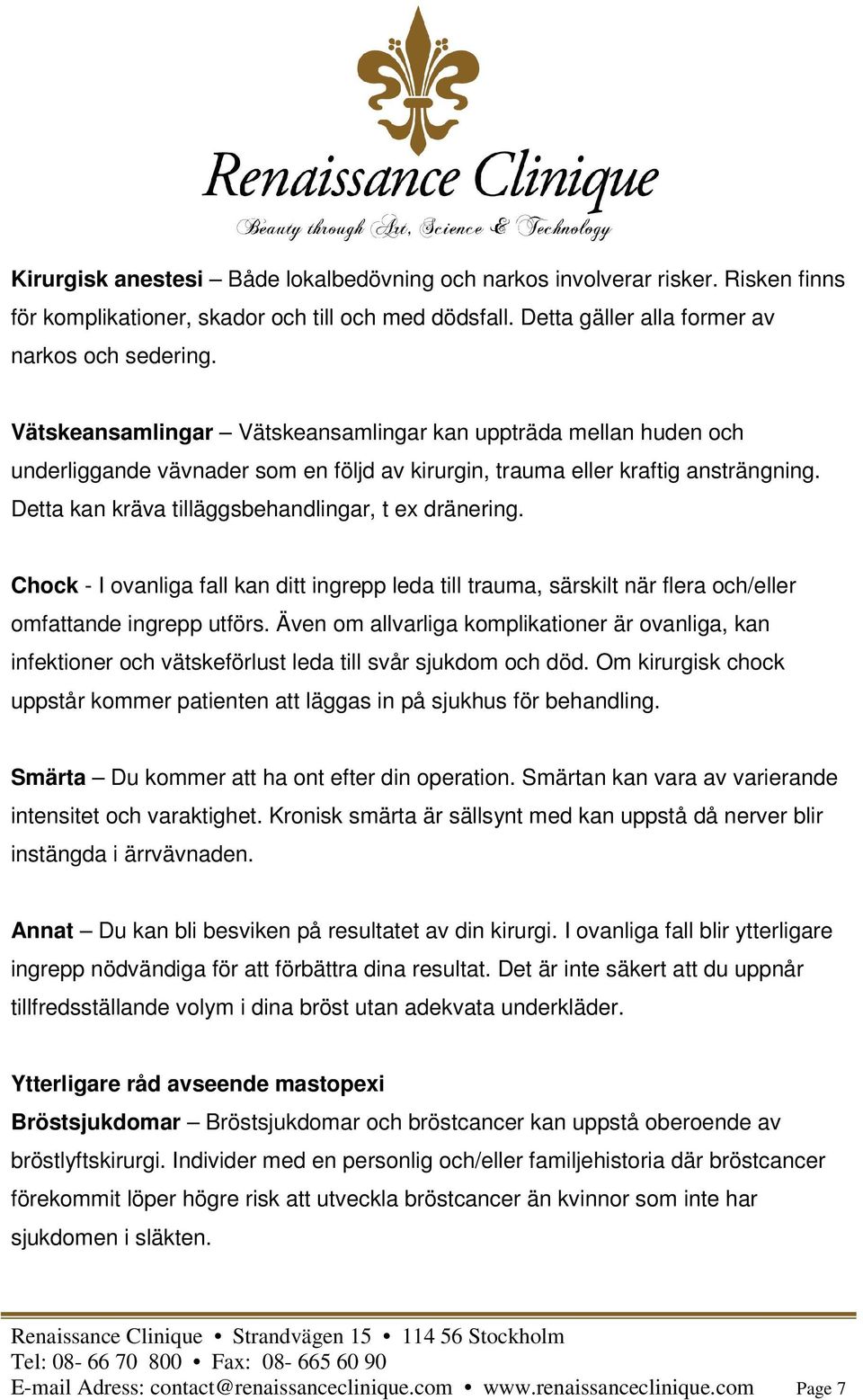 Renaissance Clinique
Beauty through Art, Science & Technology

Kirurgisk anestesi – Både lokalbedövning och narkos involverar risker. Risken finns för komplikationer, skador och till och med dödsfall. Detta gäller alla former av narkos och sedering.

Vätskeansamlingar – Vätskeansamlingar kan uppträda mellan huden och underliggande vävnader som en följd av kirurgin, trauma eller kraftig ansträngning. Detta kan kräva tilläggsbehandlingar, t ex dränering.

Chock - I ovanliga fall kan ditt ingrepp leda till trauma, särskilt när flera och/eller omfattande ingrepp utförs. Även om allvarliga komplikationer är ovanliga, kan infektioner och vätskeförlust leda till svår sjukdom och död. Om kirurgisk chock uppstår kommer patienten att läggas in på sjukhus för behandling.

Smärta – Du kommer att ha ont efter din operation. Smärtan kan vara av varierande intensitet och varaktighet. Kronisk smärta är sällsynt med kan uppstå då nerver blir instängda i ärrvävnaden.

Annat – Du kan bli besviken på resultatet av din kirurgi. I ovanliga fall blir ytterligare ingrepp nödvändiga för att förbättra dina resultat. Det är inte säkert att du uppnår tillfredsställande volym i dina bröst utan adekvata underkläder.

Ytterligare råd avseende mastopexi
Bröstsjukdomar – Bröstsjukdomar och bröstcancer kan uppstå oberoende av bröstlyftskirurgi. Individer med en personlig och/eller familjehistoria där bröstcancer förekommit löper högre risk att utveckla bröstcancer än kvinnor som inte har sjukdomen i släkten.

Renaissance Clinique • Strandvägen 15 • 114 56 Stockholm
Tel: 08- 66 70 800 • Fax: 08- 665 60 90
E-mail Adress: contact@renaissanceclinique.com • www.renaissanceclinique.com Page 7